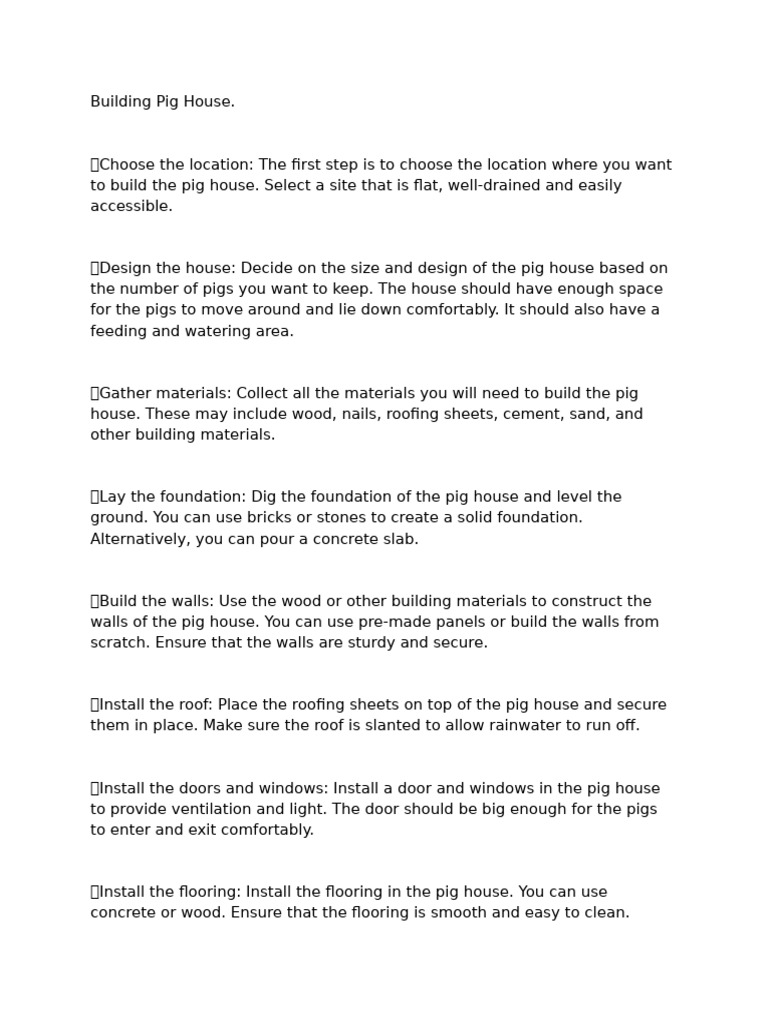 Building Pig House.

Choose the location: The first step is to choose the location where you want to build the pig house. Select a site that is flat, well-drained and easily accessible.

Design the house: Decide on the size and design of the pig house based on the number of pigs you want to keep. The house should have enough space for the pigs to move around and lie down comfortably. It should also have a feeding and watering area.

Gather materials: Collect all the materials you will need to build the pig house. These may include wood, nails, roofing sheets, cement, sand, and other building materials.

Lay the foundation: Dig the foundation of the pig house and level the ground. You can use bricks or stones to create a solid foundation. Alternatively, you can pour a concrete slab.

Build the walls: Use the wood or other building materials to construct the walls of the pig house. You can use pre-made panels or build the walls from scratch. Ensure that the walls are sturdy and secure.

Install the roof: Place the roofing sheets on top of the pig house and secure them in place. Make sure the roof is slanted to allow rainwater to run off.

Install the doors and windows: Install a door and windows in the pig house to provide ventilation and light. The door should be big enough for the pigs to enter and exit comfortably.

Install the flooring: Install the flooring in the pig house. You can use concrete or wood. Ensure that the flooring is smooth and easy to clean.